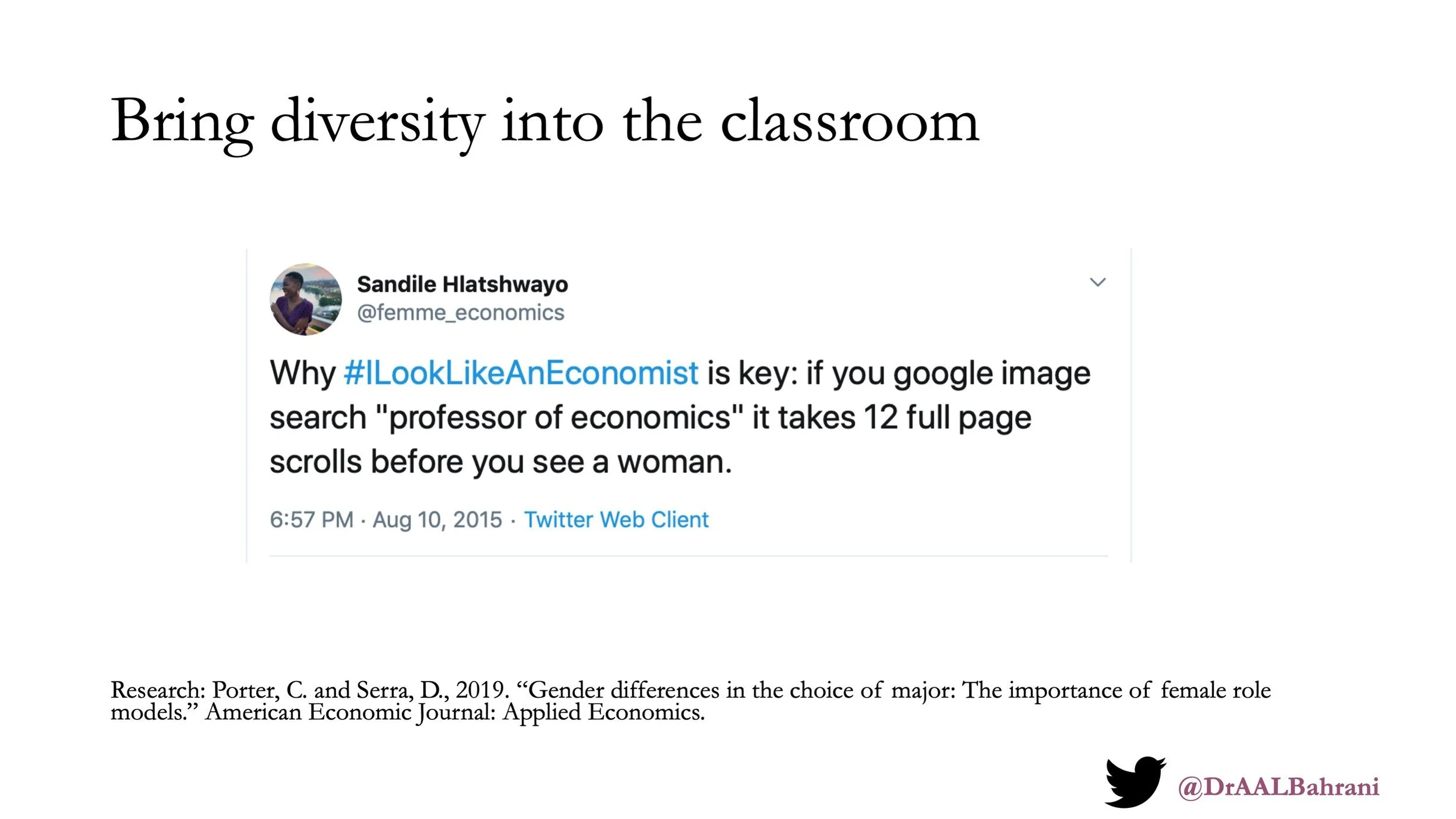 Bring diversity into the classroom

Sandile Hlatshwayo
@femme_economics

Why #ILookLikeAnEconomist is key: if you google image search "professor of economics" it takes 12 full page scrolls before you see a woman.

6:57 PM · Aug 10, 2015 · Twitter Web Client

Research: Porter, C. and Serra, D., 2019. "Gender differences in the choice of major: The importance of female role models." American Economic Journal: Applied Economics.

@DrAALBahrani